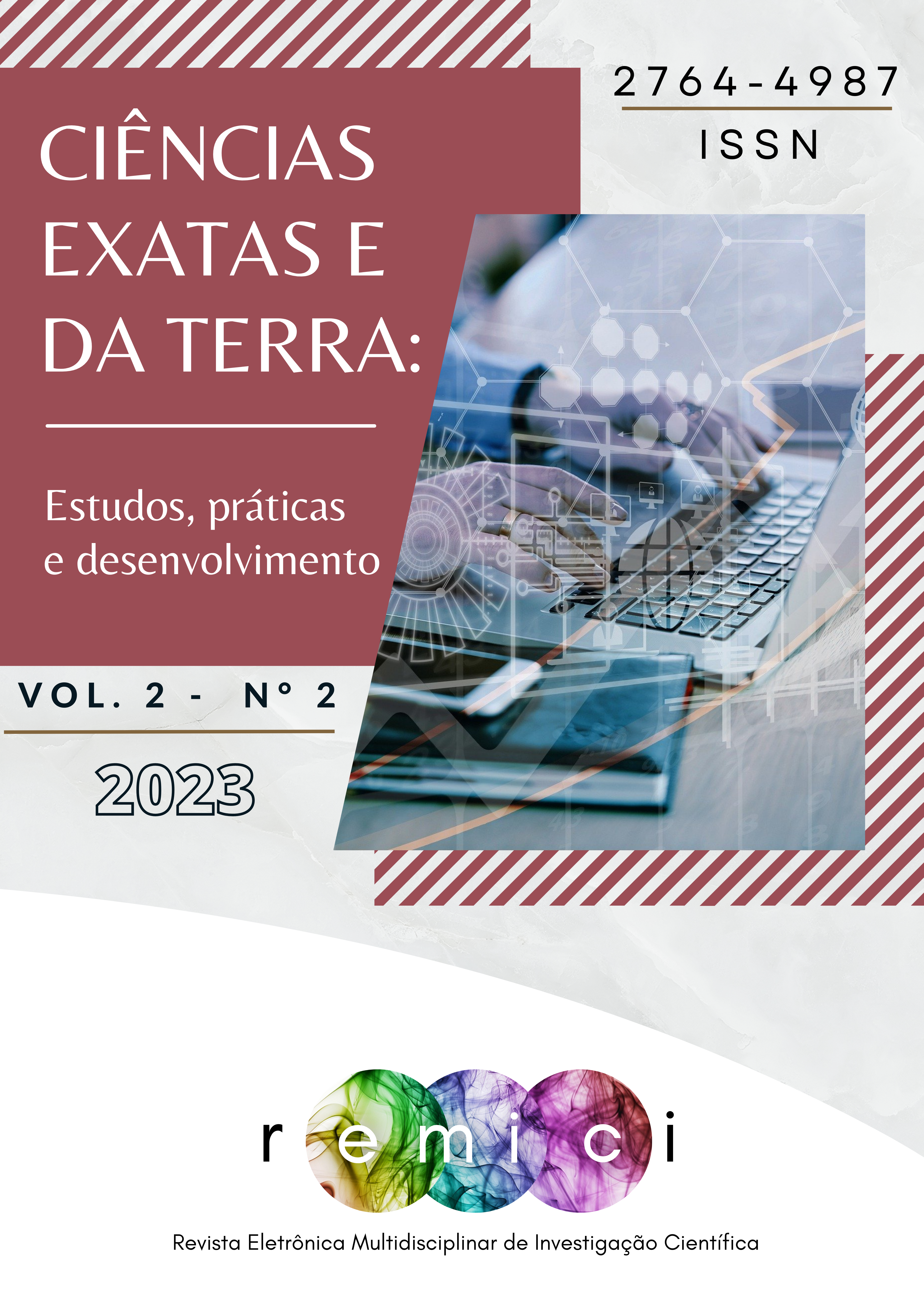 2764-4987
ISSN

CIÊNCIAS EXATAS E DA TERRA:

Estudos, práticas e desenvolvimento

VOL. 2 - N° 2

2023

remici

Revista Eletrônica Multidisciplinar de Investigação Científica